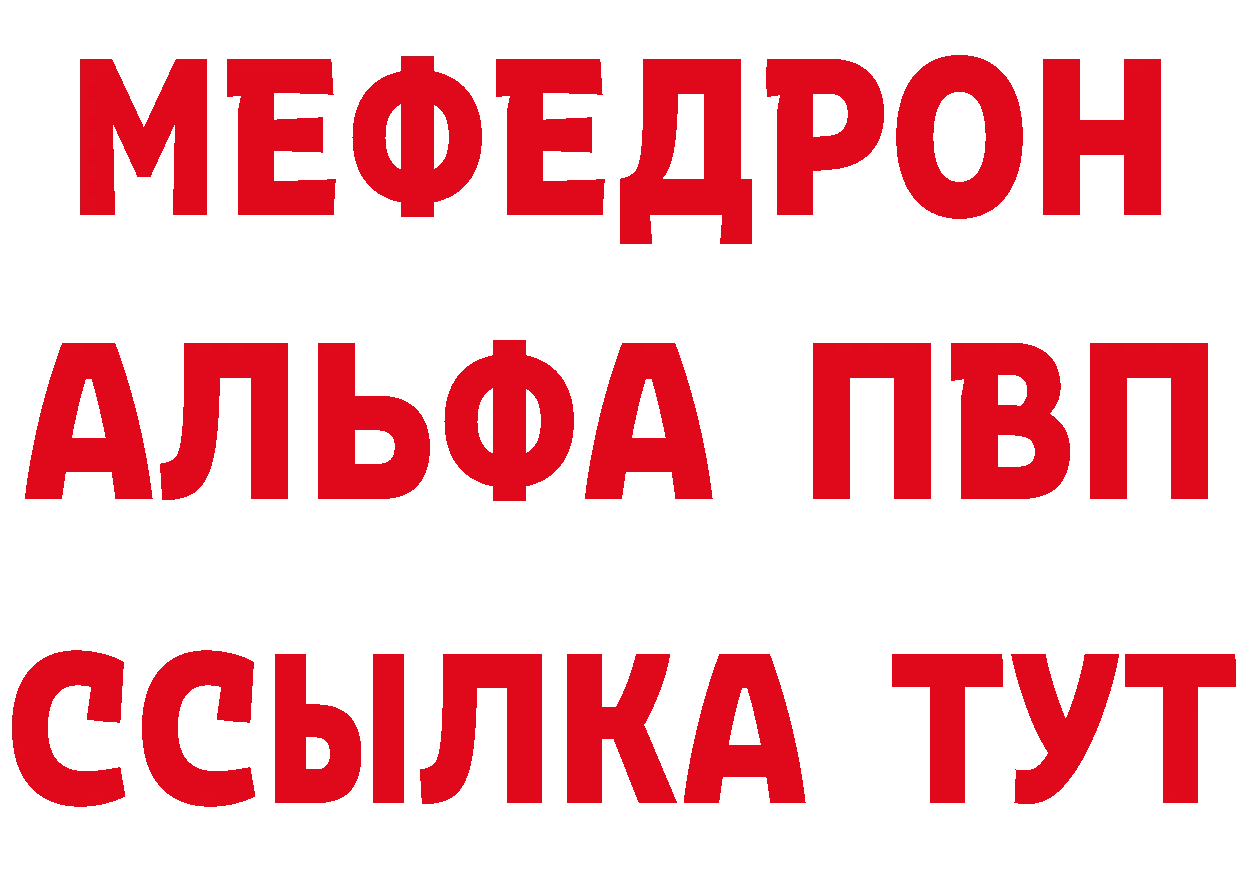 МЕФЕДРОН
АЛЬФА ПВП
ССЫЛКА ТУТ